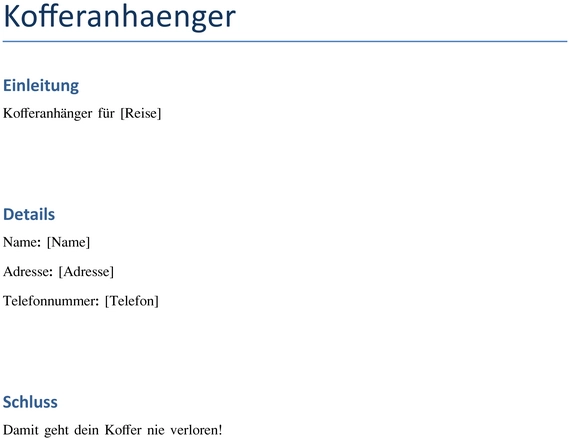 Kofferanhaenger

Einleitung

Kofferanhänger für [Reise]

Details

Name: [Name]

Adresse: [Adresse]

Telefonnummer: [Telefon]

Schluss

Damit geht dein Koffer nie verloren!